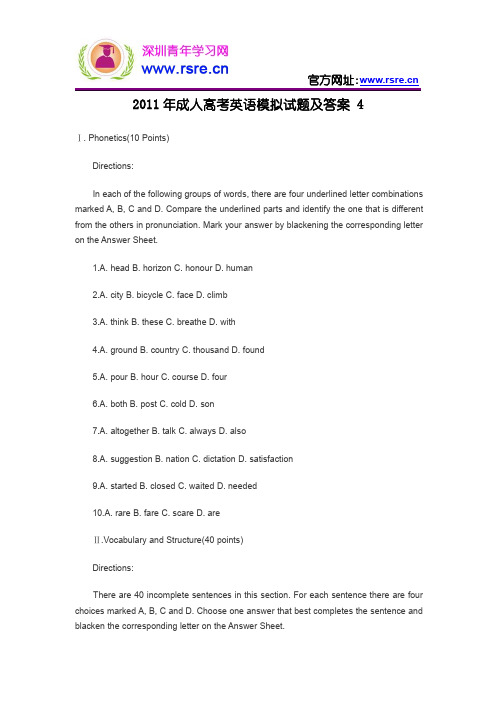 深圳青年学习网
www.rsre.cn

官方网址:www.rsre.cn

2011 年成人高考英语模拟试题及答案 4

Ⅰ. Phonetics(10 Points)

Directions:

In each of the following groups of words, there are four underlined letter combinations marked A, B, C and D. Compare the underlined parts and identify the one that is different from the others in pronunciation. Mark your answer by blackening the corresponding letter on the Answer Sheet.

1.A. head B. horizon C. honour D. human

2.A. city B. bicycle C. face D. climb

3.A. think B. these C. breathe D. with

4.A. ground B. country C. thousand D. found

5.A. pour B. hour C. course D. four

6.A. both B. post C. cold D. son

7.A. altogether B. talk C. always D. also

8.A. suggestion B. nation C. dictation D. satisfaction

9.A. started B. closed C. waited D. needed

10.A. rare B. fare C. scare D. are

Ⅱ.Vocabulary and Structure(40 points)

Directions:

There are 40 incomplete sentences in this section. For each sentence there are four choices marked A, B, C and D. Choose one answer that best completes the sentence and blacken the corresponding letter on the Answer Sheet.